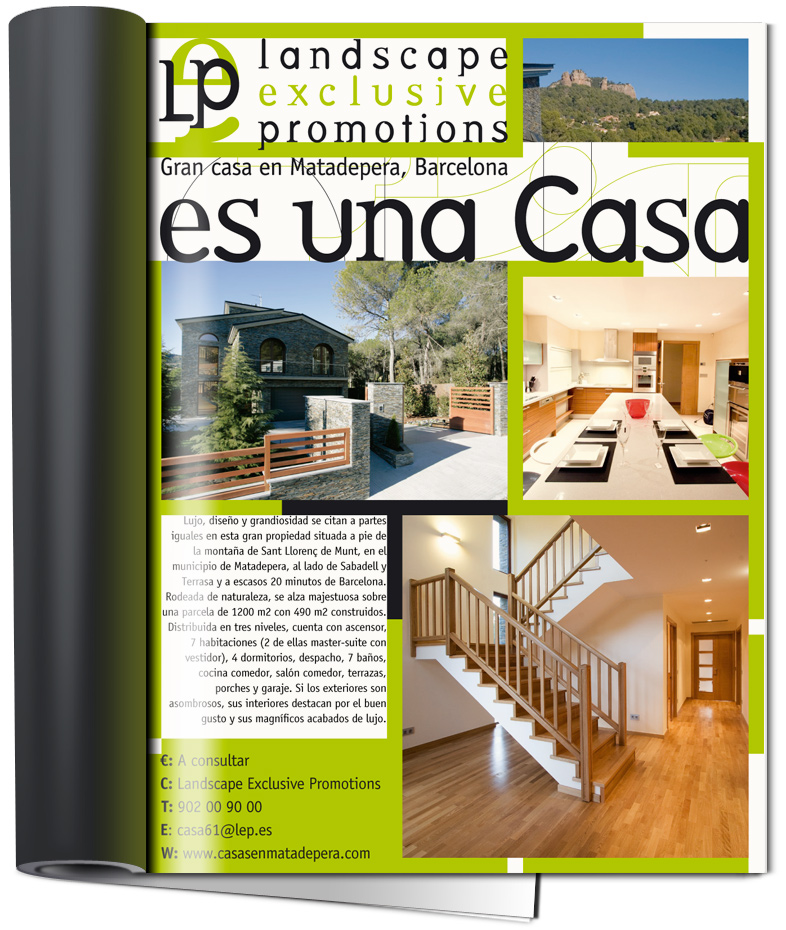 LP
landscape
exclusive
promotions

Gran casa en Matadepera, Barcelona

es una Casa

Lujo, diseño y grandiosidad se citan a partes iguales en esta gran propiedad situada a pie de la montaña de Sant Llorenç de Munt, en el municipio de Matadepera, al lado de Sabadell y Terrasa y a escasos 20 minutos de Barcelona. Rodeada de naturaleza, se alza majestuosa sobre una parcela de 1200 m2 con 490 m2 construidos. Distribuida en tres niveles, cuenta con ascensor, 7 habitaciones (2 de ellas master-suite con vestidor), 4 dormitorios, despacho, 7 baños, cocina comedor, salón comedor, terrazas, porches y garaje. Si los exteriores son asombrosos, sus interiores destacan por el buen gusto y sus magníficos acabados de lujo.

€: A consultar
C: Landscape Exclusive Promotions
T: 902 00 90 00
E: casa61@lep.es
W: www.casasenmatadepera.com